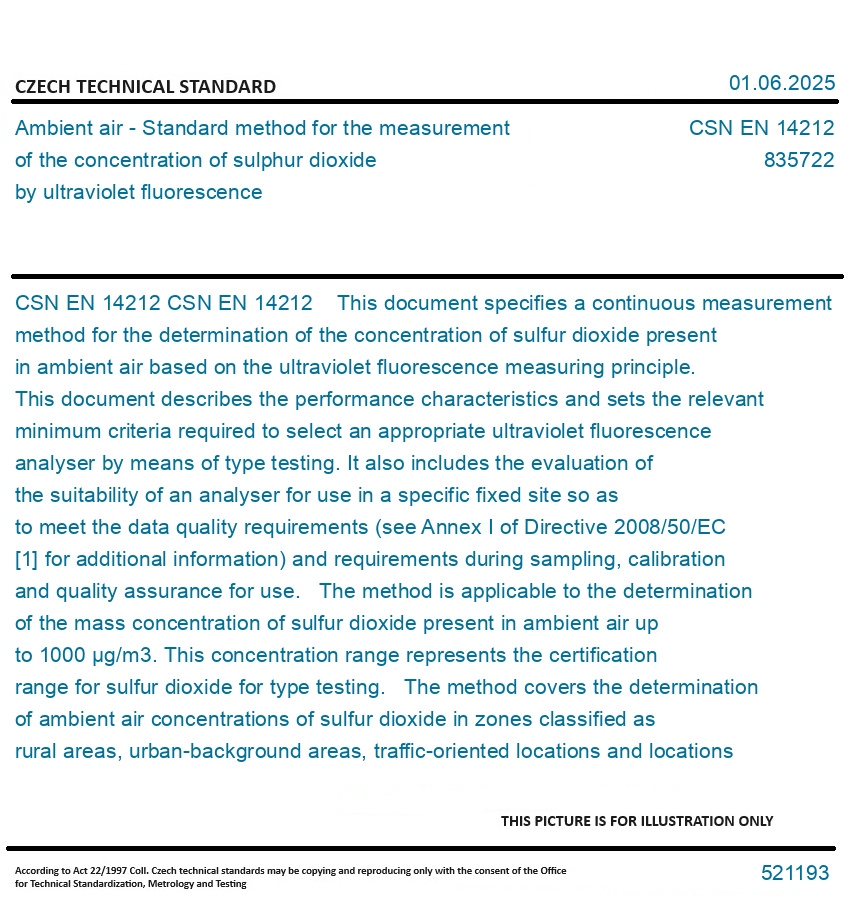 CZECH TECHNICAL STANDARD

01.06.2025

Ambient air - Standard method for the measurement of the concentration of sulphur dioxide by ultraviolet fluorescence

CSN EN 14212
835722

CSN EN 14212 CSN EN 14212 This document specifies a continuous measurement method for the determination of the concentration of sulfur dioxide present in ambient air based on the ultraviolet fluorescence measuring principle. This document describes the performance characteristics and sets the relevant minimum criteria required to select an appropriate ultraviolet fluorescence analyser by means of type testing. It also includes the evaluation of the suitability of an analyser for use in a specific fixed site so as to meet the data quality requirements (see Annex I of Directive 2008/50/EC [1] for additional information) and requirements during sampling, calibration and quality assurance for use. The method is applicable to the determination of the mass concentration of sulfur dioxide present in ambient air up to 1000 µg/m3. This concentration range represents the certification range for sulfur dioxide for type testing. The method covers the determination of ambient air concentrations of sulfur dioxide in zones classified as rural areas, urban-background areas, traffic-oriented locations and locations

THIS PICTURE IS FOR ILLUSTRATION ONLY

According to Act 22/1997 Coll. Czech technical standards may be copying and reproducing only with the consent of the Office for Technical Standardization, Metrology and Testing

521193